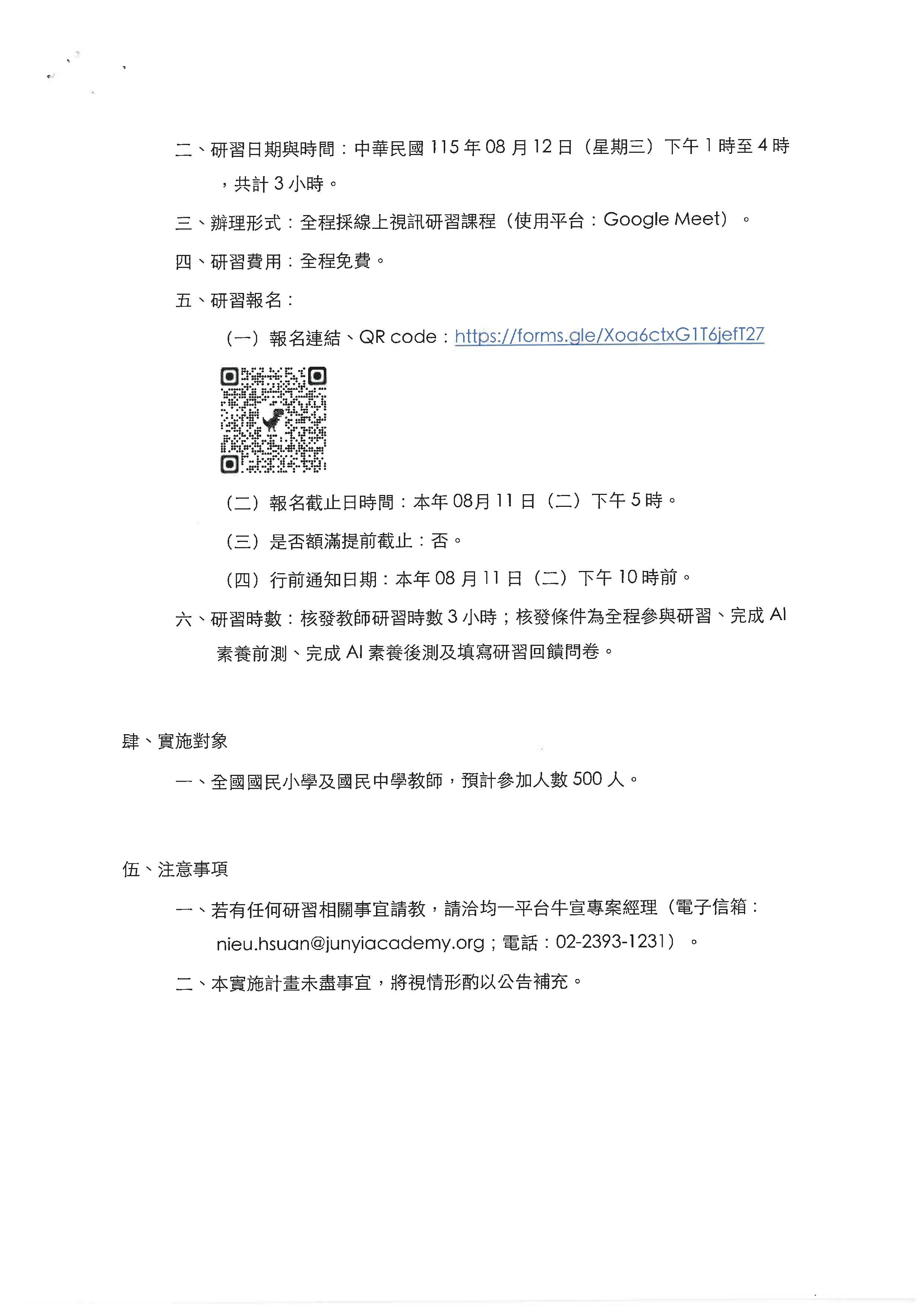 二、研習日期與時間：中華民國 115 年 08 月 12 日（星期三）下午 1 時至 4 時，共計 3 小時。

三、辦理形式：全程採線上視訊研習課程（使用平台：Google Meet）。

四、研習費用：全程免費。

五、研習報名：

（一）報名連結、QR code：https://forms.gle/Xoa6ctxG1T6jefT27

（二）報名截止日時間：本年 08月 11 日（二）下午 5 時。

（三）是否額滿提前截止：否。

（四）行前通知日期：本年 08 月 11 日（二）下午 10 時前。

六、研習時數：核發教師研習時數 3 小時；核發條件為全程參與研習、完成 AI 素養前測、完成 AI 素養後測及填寫研習回饋問卷。

肆、實施對象

一、全國國民小學及國民中學教師，預計參加人數 500 人。

伍、注意事項

一、若有任何研習相關事宜請教，請洽均一平台牛宣專案經理（電子信箱：nieu.hsuan@junyiacademy.org；電話：02-2393-1231）。

二、本實施計畫未盡事宜，將視情形酌以公告補充。